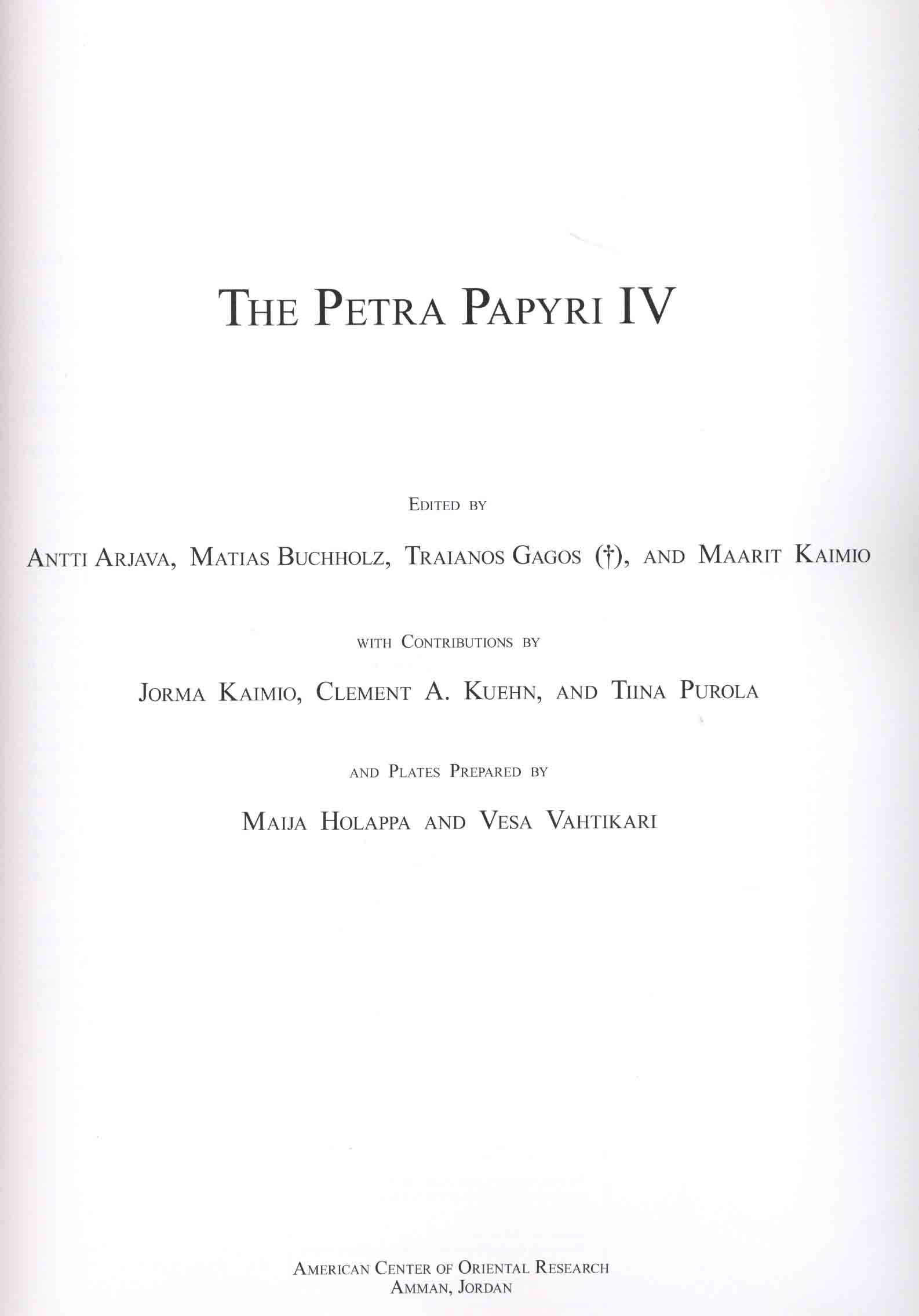 THE PETRA PAPYRI IV

EDITED BY

ANTTI ARJAVA, MATIAS BUCHHOLZ, TRAIANOS GAGOS (†), AND MAARIT KAIMIO

WITH CONTRIBUTIONS BY

JORMA KAIMIO, CLEMENT A. KUEHN, AND TIINA PUROLA

AND PLATES PREPARED BY

MAIJA HOLAPPA AND VESA VAHTIKARI

AMERICAN CENTER OF ORIENTAL RESEARCH
AMMAN, JORDAN